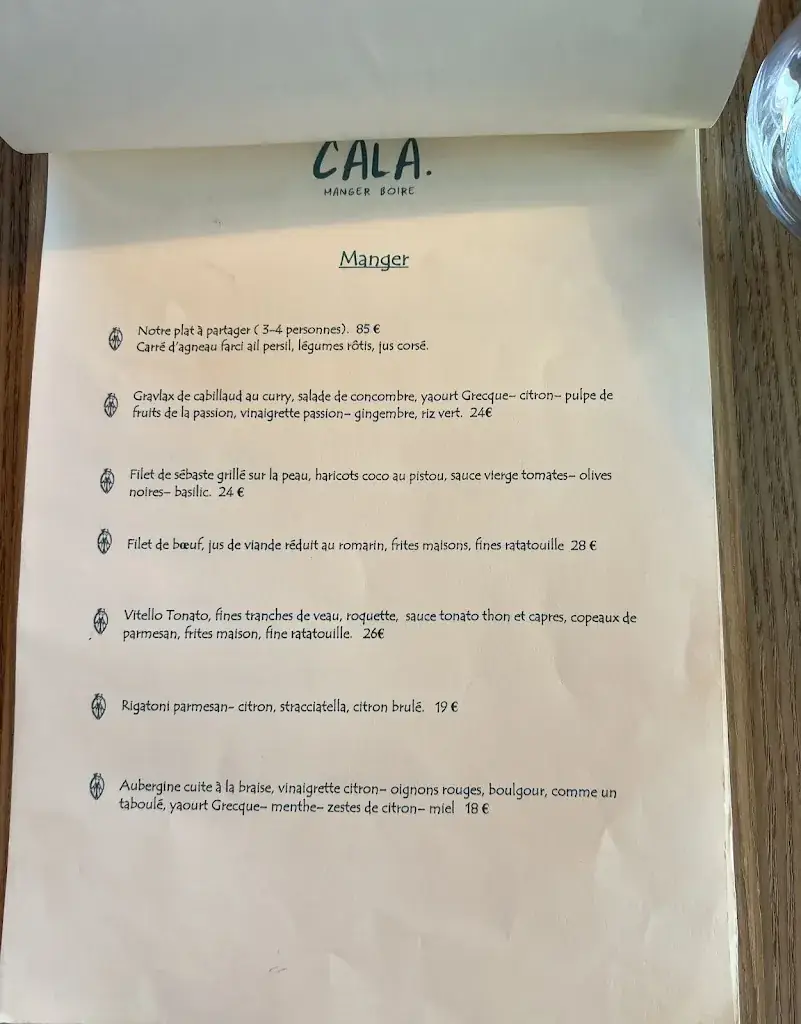 CALA.
MANGER BOIRE

Manger

Notre plat à partager ( 3-4 personnes). 85 €
Carré d'agneau farci ail persil, légumes rôtis, jus corsé.

Gravlax de cabillaud au curry, salade de concombre, yaourt Grecque- citron- pulpe de fruits de la passion, vinaigrette passion- gingembre, riz vert. 24€

Filet de sébaste grillé sur la peau, haricots coco au pistou, sauce vierge tomates- olives noires- basilic. 24 €

Filet de bœuf, jus de viande réduit au romarin, frites maisons, fines ratatouille 28 €

Vitello Tonato, fines tranches de veau, roquette, sauce tonato thon et capres, copeaux de parmesan, frites maison, fine ratatouille. 26€

Rigatoni parmesan- citron, stracciatella, citron brulé. 19 €

Aubergine cuite à la braise, vinaigrette citron- oignons rouges, boulgour, comme un taboulé, yaourt Grecque- menthe- zestes de citron- miel 18 €